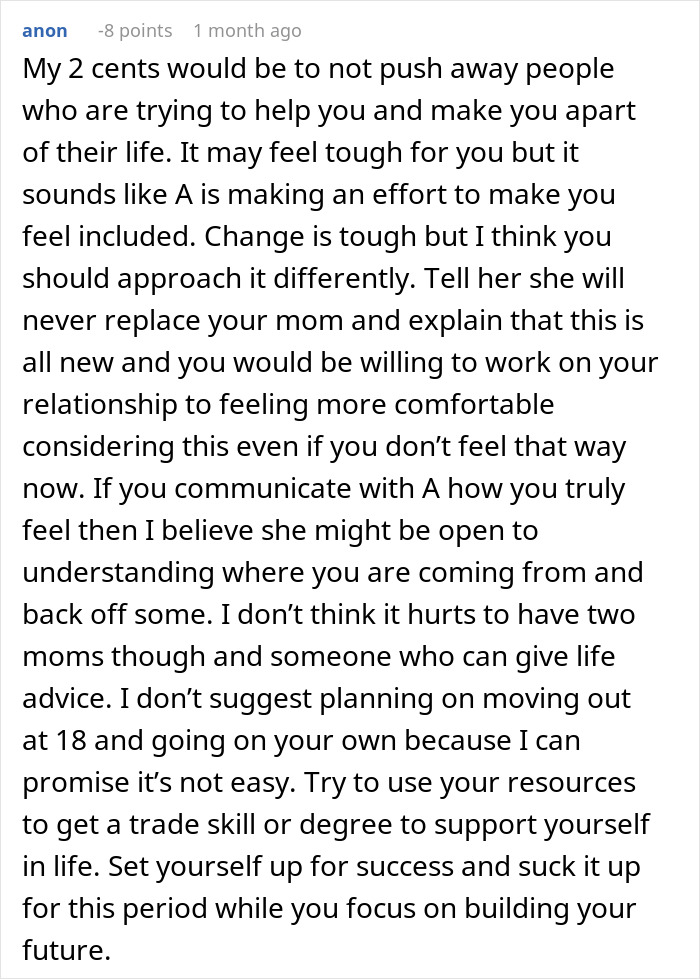 anon -8 points 1 month ago

My 2 cents would be to not push away people who are trying to help you and make you apart of their life. It may feel tough for you but it sounds like A is making an effort to make you feel included. Change is tough but I think you should approach it differently. Tell her she will never replace your mom and explain that this is all new and you would be willing to work on your relationship to feeling more comfortable considering this even if you don't feel that way now. If you communicate with A how you truly feel then I believe she might be open to understanding where you are coming from and back off some. I don't think it hurts to have two moms though and someone who can give life advice. I don't suggest planning on moving out at 18 and going on your own because I can promise it's not easy. Try to use your resources to get a trade skill or degree to support yourself in life. Set yourself up for success and suck it up for this period while you focus on building your future.